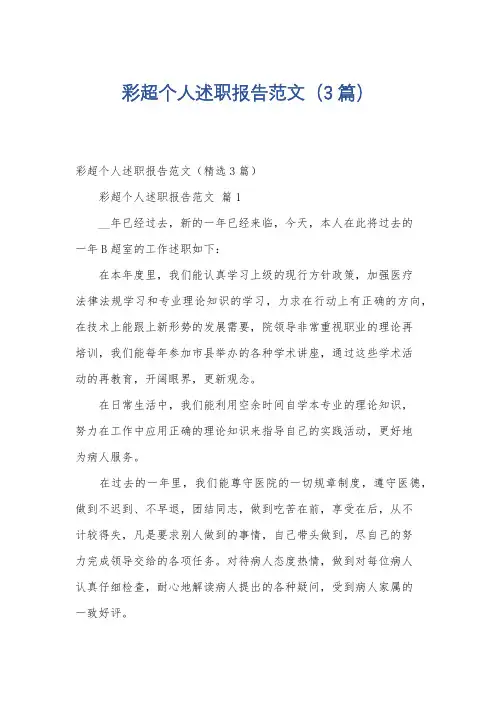 彩超个人述职报告范文（3篇）

彩超个人述职报告范文（精选3篇）

彩超个人述职报告范文 篇1

__年已经过去，新的一年已经来临，今天，本人在此将过去的一年B超室的工作述职如下：

在本年度里，我们能认真学习上级的现行方针政策，加强医疗法律法规学习和专业理论知识的学习，力求在行动上有正确的方向，在技术上能跟上新形势的发展需要，院领导非常重视职业的理论再培训，我们能每年参加市县举办的各种学术讲座，通过这些学术活动的再教育，开阔眼界，更新观念。

在日常生活中，我们能利用空余时间自学本专业的理论知识，努力在工作中应用正确的理论知识来指导自己的实践活动，更好地为病人服务。

在过去的一年里，我们能尊守医院的一切规章制度，遵守医德，做到不迟到、不早退，团结同志，做到吃苦在前，享受在后，从不计较得失，凡是要求别人做到的事情，自己带头做到，尽自己的努力完成领导交给的各项任务。对待病人态度热情，做到对每位病人认真仔细检查，耐心地解读病人提出的各种疑问，受到病人家属的一致好评。